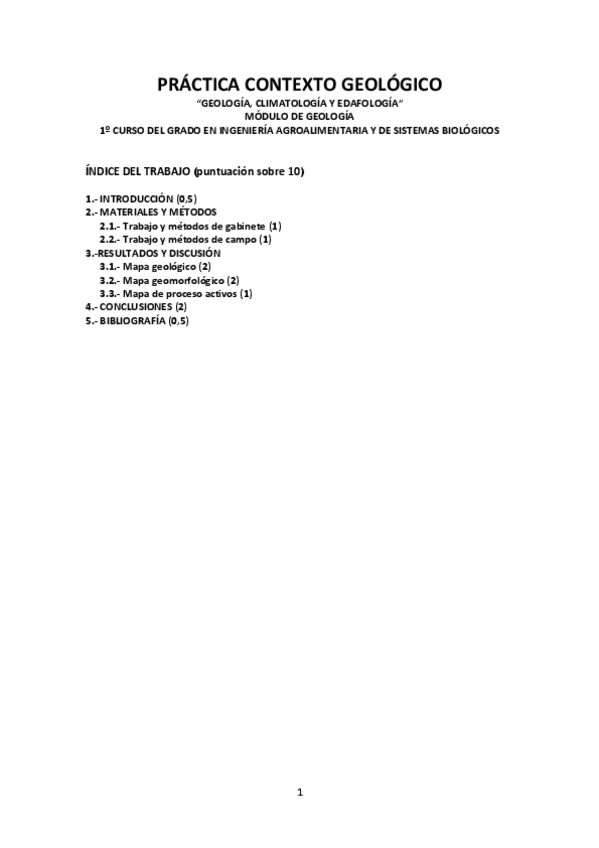 PRÁCTICA CONTEXTO GEOLÓGICO

"GEOLOGÍA, CLIMATOLOGÍA Y EDAFOLOGÍA"
MÓDULO DE GEOLOGÍA
1º CURSO DEL GRADO EN INGENIERÍA AGROALIMENTARIA Y DE SISTEMAS BIOLÓGICOS

ÍNDICE DEL TRABAJO (puntuación sobre 10)

1.- INTRODUCCIÓN (0,5)
2.- MATERIALES Y MÉTODOS
2.1.- Trabajo y métodos de gabinete (1)
2.2.- Trabajo y métodos de campo (1)
3.-RESULTADOS Y DISCUSIÓN
3.1.- Mapa geológico (2)
3.2.- Mapa geomorfológico (2)
3.3.- Mapa de proceso activos (1)
4.- CONCLUSIONES (2)
5.- BIBLIOGRAFÍA (0,5)

1